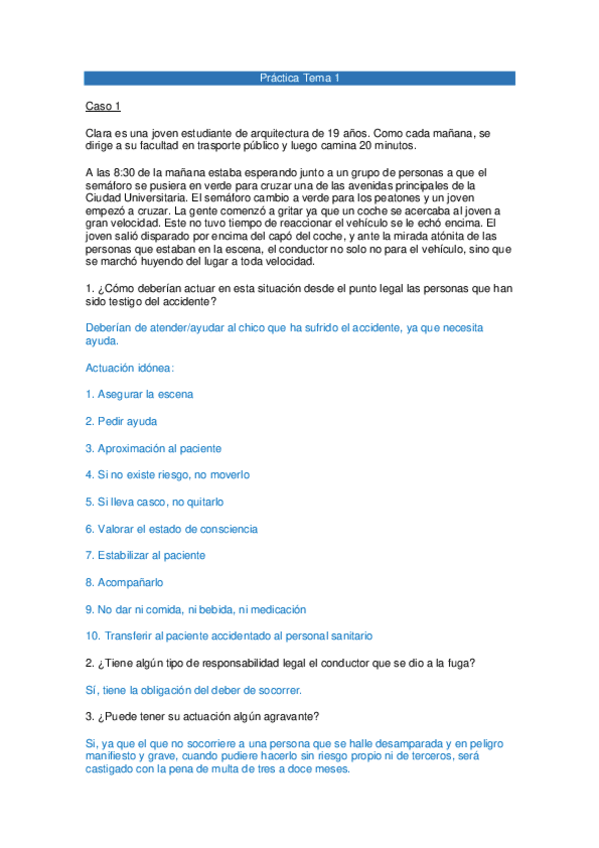 Práctica Tema 1

Caso 1

Clara es una joven estudiante de arquitectura de 19 años. Como cada mañana, se dirige a su facultad en trasporte público y luego camina 20 minutos.

A las 8:30 de la mañana estaba esperando junto a un grupo de personas a que el semáforo se pusiera en verde para cruzar una de las avenidas principales de la Ciudad Universitaria. El semáforo cambio a verde para los peatones y un joven empezó a cruzar. La gente comenzó a gritar ya que un coche se acercaba al joven a gran velocidad. Este no tuvo tiempo de reaccionar el vehículo se le echó encima. El joven salió disparado por encima del capó del coche, y ante la mirada atónita de las personas que estaban en la escena, el conductor no solo no para el vehículo, sino que se marchó huyendo del lugar a toda velocidad.

1. ¿Cómo deberían actuar en esta situación desde el punto legal las personas que han sido testigo del accidente?

Deberían de atender/ayudar al chico que ha sufrido el accidente, ya que necesita ayuda.

Actuación idónea:

1. Asegurar la escena

2. Pedir ayuda

3. Aproximación al paciente

4. Si no existe riesgo, no moverlo

5. Si lleva casco, no quitarlo

6. Valorar el estado de consciencia

7. Estabilizar al paciente

8. Acompañarlo

9. No dar ni comida, ni bebida, ni medicación

10. Transferir al paciente accidentado al personal sanitario

2. ¿Tiene algún tipo de responsabilidad legal el conductor que se dio a la fuga?

Sí, tiene la obligación del deber de socorrer.

3. ¿Puede tener su actuación algún agravante?

Si, ya que el que no socorriere a una persona que se halle desamparada y en peligro manifiesto y grave, cuando pudiere hacerlo sin riesgo propio ni de terceros, será castigado con la pena de multa de tres a doce meses.